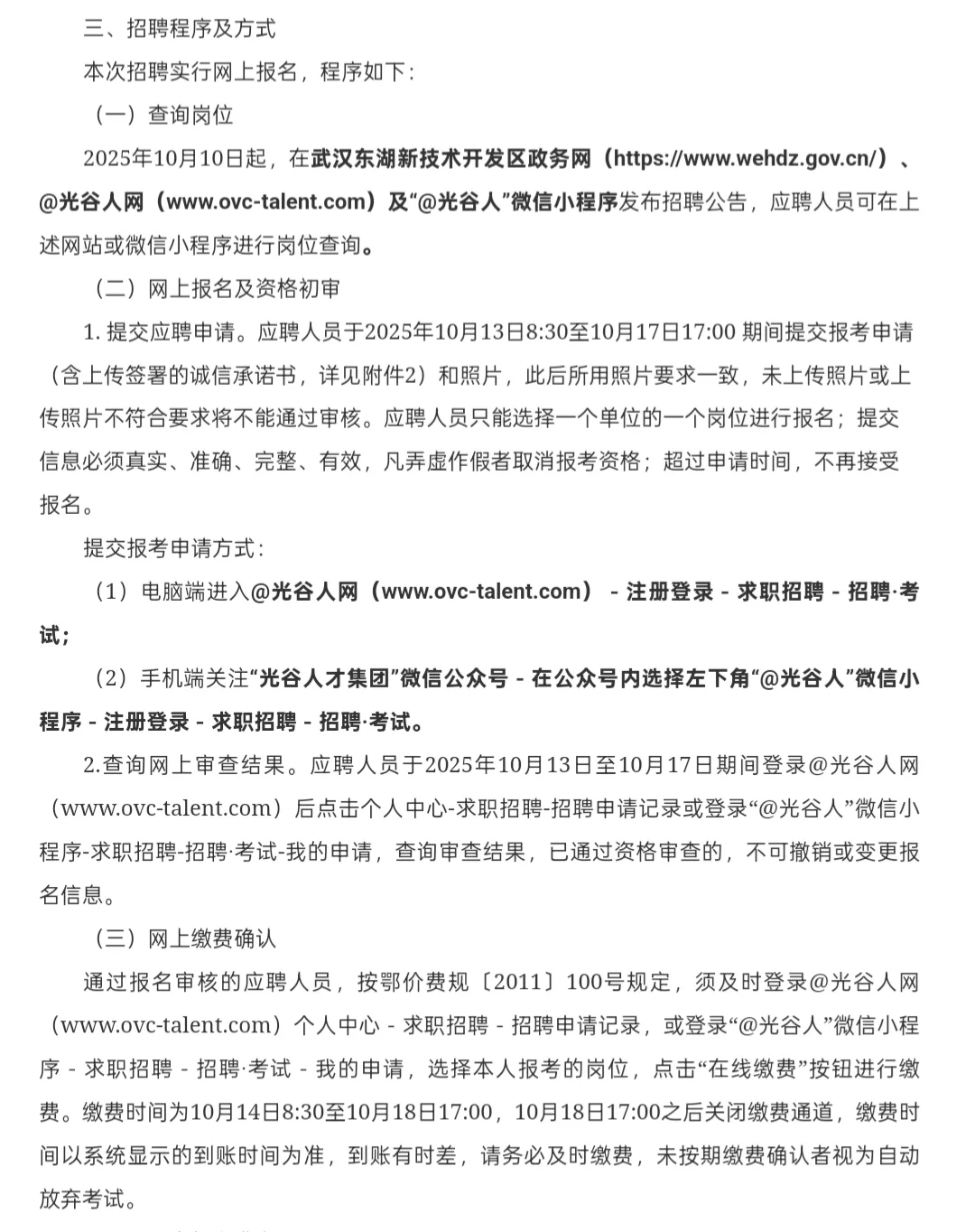 三、招聘程序及方式

本次招聘实行网上报名，程序如下：

（一）查询岗位

2025年10月10日起，在武汉东湖新技术开发区政务网（https://www.wehdz.gov.cn/）、@光谷人网（www.ovc-talent.com）及“@光谷人”微信小程序发布招聘公告，应聘人员可在上述网站或微信小程序进行岗位查询。

（二）网上报名及资格初审

1. 提交应聘申请。应聘人员于2025年10月13日8:30至10月17日17:00 期间提交报考申请（含上传签署的诚信承诺书，详见附件2）和照片，此后所用照片要求一致，未上传照片或上传照片不符合要求将不能通过审核。应聘人员只能选择一个单位的一个岗位进行报名；提交信息必须真实、准确、完整、有效，凡弄虚作假者取消报考资格；超过申请时间，不再接受报名。

提交报考申请方式：

（1）电脑端进入@光谷人网（www.ovc-talent.com） - 注册登录 - 求职招聘 - 招聘·考试；

（2）手机端关注“光谷人才集团”微信公众号 - 在公众号内选择左下角“@光谷人”微信小程序 - 注册登录 - 求职招聘 - 招聘·考试。

2.查询网上审查结果。应聘人员于2025年10月13日至10月17日期间登录@光谷人网（www.ovc-talent.com）后点击个人中心-求职招聘-招聘申请记录或登录“@光谷人”微信小程序-求职招聘-招聘·考试-我的申请，查询审查结果，已通过资格审查的，不可撤销或变更报名信息。

（三）网上缴费确认

通过报名审核的应聘人员，按鄂价费规〔2011〕100号规定，须及时登录@光谷人网（www.ovc-talent.com）个人中心 - 求职招聘 - 招聘申请记录，或登录“@光谷人”微信小程序 - 求职招聘 - 招聘·考试 - 我的申请，选择本人报考的岗位，点击“在线缴费”按钮进行缴费。缴费时间为10月14日8:30至10月18日17:00，10月18日17:00之后关闭缴费通道，缴费时间以系统显示的到账时间为准，到账有时差，请务必及时缴费，未按期缴费确认者视为自动放弃考试。